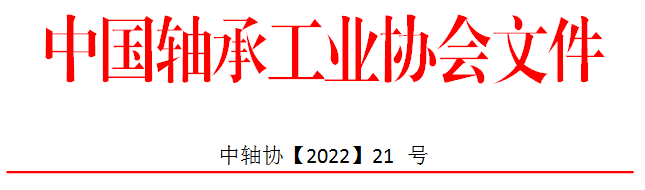 中国轴承工业协会文件

中轴协【2022】21 号